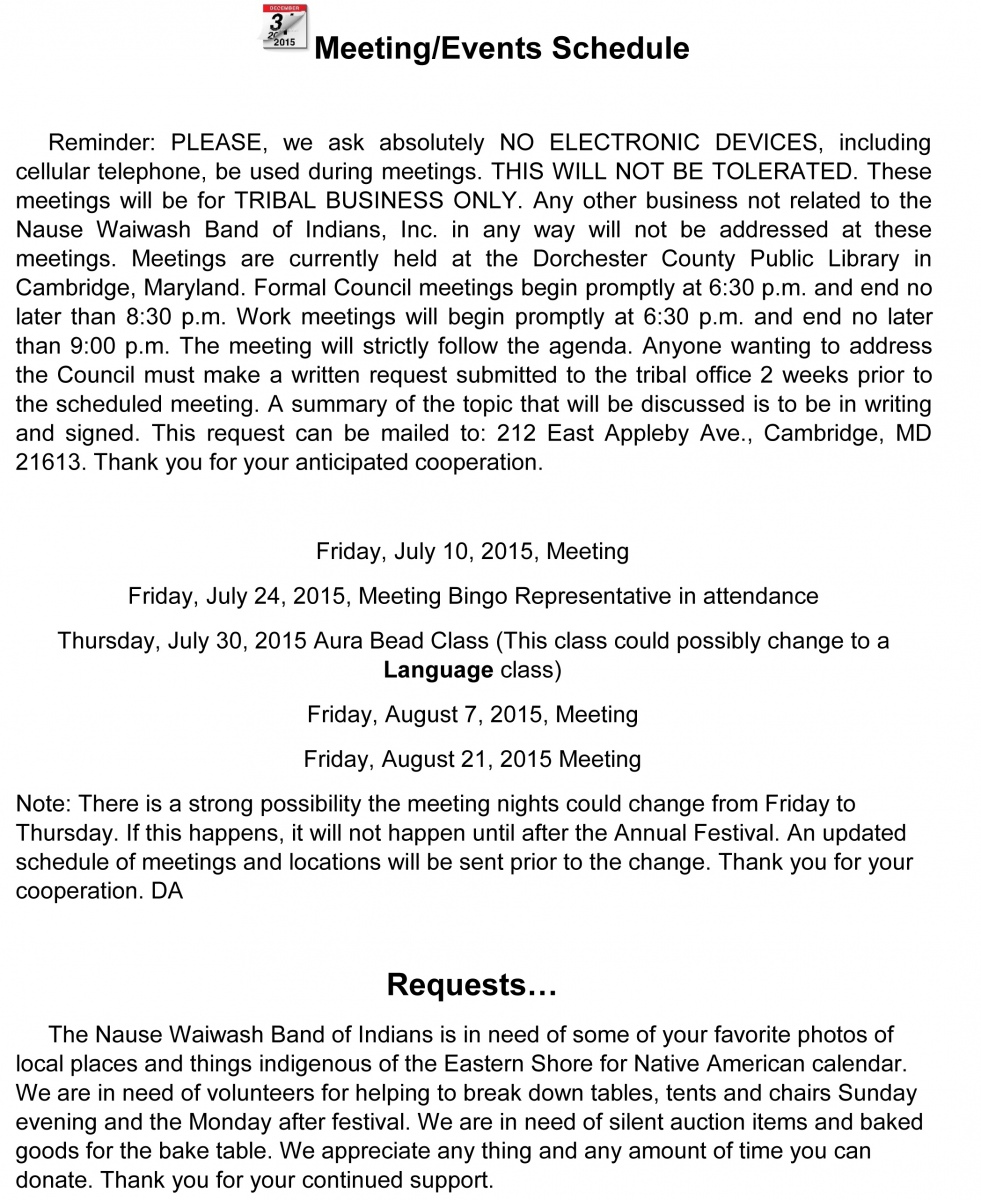 DECEMBER
31
2015

Meeting/Events Schedule

Reminder: PLEASE, we ask absolutely NO ELECTRONIC DEVICES, including cellular telephone, be used during meetings. THIS WILL NOT BE TOLERATED. These meetings will be for TRIBAL BUSINESS ONLY. Any other business not related to the Nause Waiwash Band of Indians, Inc. in any way will not be addressed at these meetings. Meetings are currently held at the Dorchester County Public Library in Cambridge, Maryland. Formal Council meetings begin promptly at 6:30 p.m. and end no later than 8:30 p.m. Work meetings will begin promptly at 6:30 p.m. and end no later than 9:00 p.m. The meeting will strictly follow the agenda. Anyone wanting to address the Council must make a written request submitted to the tribal office 2 weeks prior to the scheduled meeting. A summary of the topic that will be discussed is to be in writing and signed. This request can be mailed to: 212 East Appleby Ave., Cambridge, MD 21613. Thank you for your anticipated cooperation.

Friday, July 10, 2015, Meeting

Friday, July 24, 2015, Meeting Bingo Representative in attendance

Thursday, July 30, 2015 Aura Bead Class (This class could possibly change to a Language class)

Friday, August 7, 2015, Meeting

Friday, August 21, 2015 Meeting

Note: There is a strong possibility the meeting nights could change from Friday to Thursday. If this happens, it will not happen until after the Annual Festival. An updated schedule of meetings and locations will be sent prior to the change. Thank you for your cooperation. DA

Requests…

The Nause Waiwash Band of Indians is in need of some of your favorite photos of local places and things indigenous of the Eastern Shore for Native American calendar. We are in need of volunteers for helping to break down tables, tents and chairs Sunday evening and the Monday after festival. We are in need of silent auction items and baked goods for the bake table. We appreciate any thing and any amount of time you can donate. Thank you for your continued support.